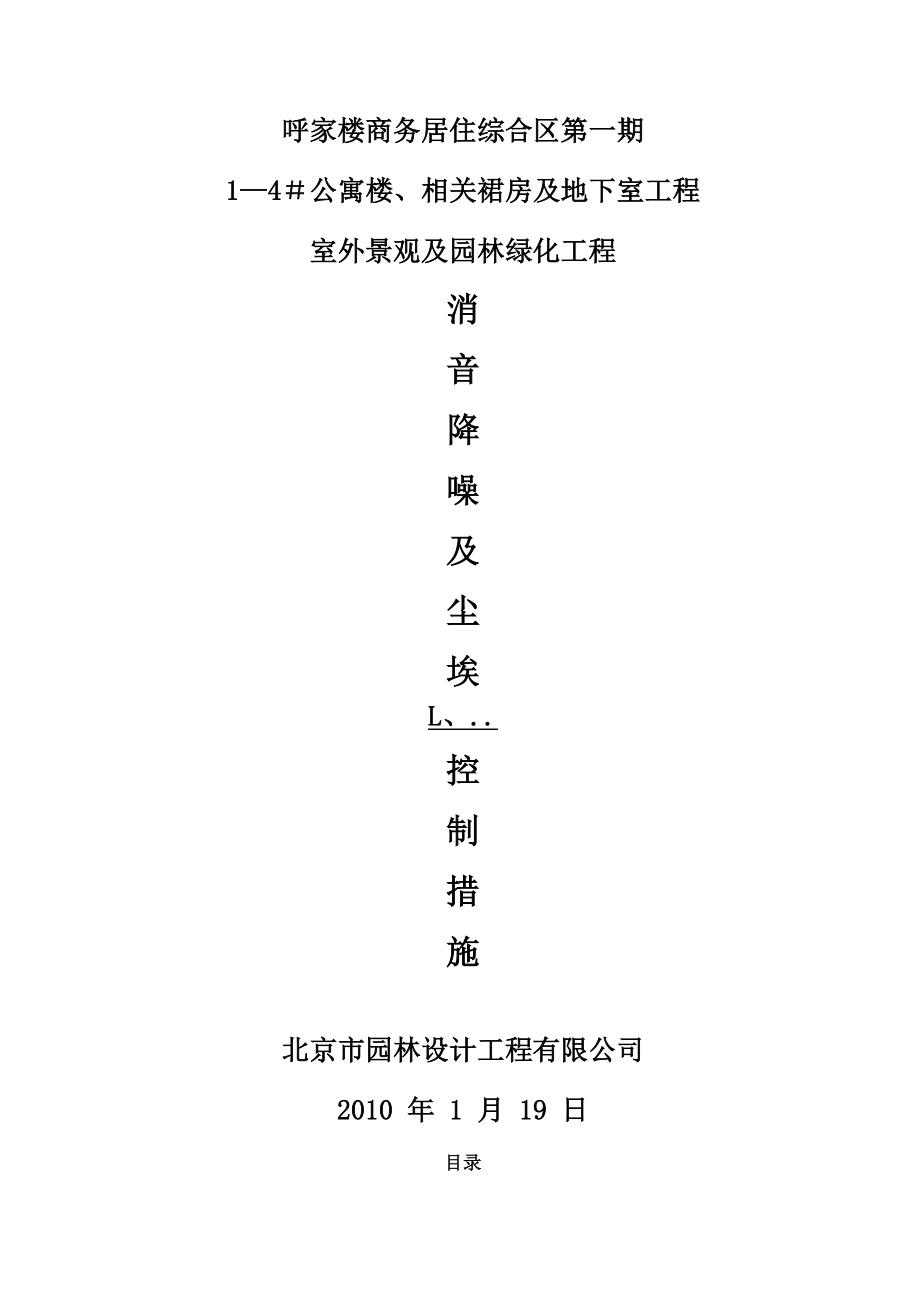 呼家楼商务居住综合区第一期

1—4＃公寓楼、相关裙房及地下室工程

室外景观及园林绿化工程

消

音

降

噪

及

尘

埃

L、..

控

制

措

施

北京市园林设计工程有限公司

2010 年 1 月 19 日

目录